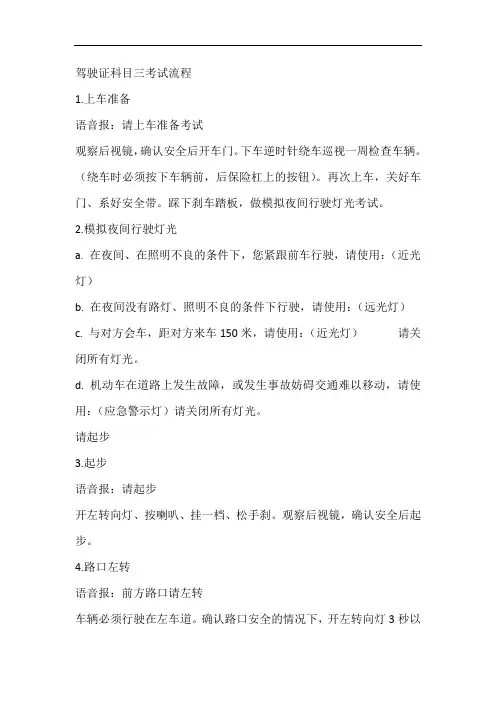 驾驶证科目三考试流程

1.上车准备

语音报：请上车准备考试

观察后视镜，确认安全后开车门。下车逆时针绕车巡视一周检查车辆。（绕车时必须按下车辆前，后保险杠上的按钮）。再次上车，关好车门、系好安全带。踩下刹车踏板，做模拟夜间行驶灯光考试。

2.模拟夜间行驶灯光

a. 在夜间、在照明不良的条件下，您紧跟前车行驶，请使用：（近光灯）

b. 在夜间没有路灯、照明不良的条件下行驶，请使用：（远光灯）

c. 与对方会车，距对方来车 150 米，请使用：（近光灯） 请关闭所有灯光。

d. 机动车在道路上发生故障，或发生事故妨碍交通难以移动，请使用：（应急警示灯）请关闭所有灯光。

请起步

3.起步

语音报：请起步

开左转向灯、按喇叭、挂一档、松手刹。观察后视镜，确认安全后起步。

4.路口左转

语音报：前方路口请左转

车辆必须行驶在左车道。确认路口安全的情况下，开左转向灯 3 秒以